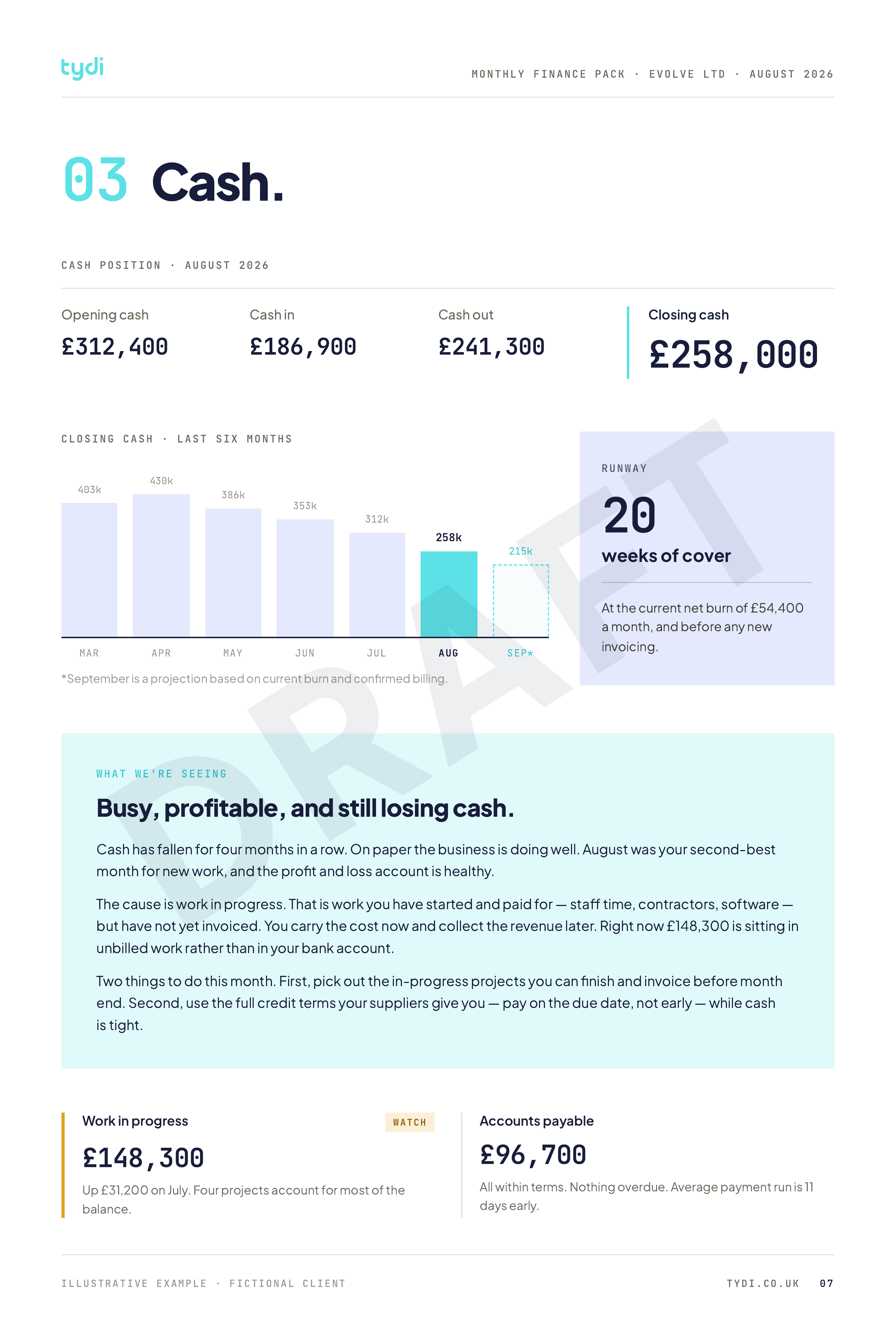 tydi

MONTHLY FINANCE PACK · EVOLVE LTD · AUGUST 2026

03 Cash.

CASH POSITION · AUGUST 2026

Opening cash
£312,400

Cash in
£186,900

Cash out
£241,300

Closing cash
£258,000

CLOSING CASH · LAST SIX MONTHS

403k 430k 386k 353k 312k 258k 215k

MAR APR MAY JUN JUL AUG SEP*

*September is a projection based on current burn and confirmed billing.

RUNWAY
20
weeks of cover

At the current net burn of £54,400 a month, and before any new invoicing.

DRAFT

WHAT WE'RE SEEING

Busy, profitable, and still losing cash.

Cash has fallen for four months in a row. On paper the business is doing well. August was your second-best month for new work, and the profit and loss account is healthy.

The cause is work in progress. That is work you have started and paid for — staff time, contractors, software — but have not yet invoiced. You carry the cost now and collect the revenue later. Right now £148,300 is sitting in unbilled work rather than in your bank account.

Two things to do this month. First, pick out the in-progress projects you can finish and invoice before month end. Second, use the full credit terms your suppliers give you — pay on the due date, not early — while cash is tight.

Work in progress
WATCH
£148,300
Up £31,200 on July. Four projects account for most of the balance.

Accounts payable
£96,700
All within terms. Nothing overdue. Average payment run is 11 days early.

ILLUSTRATIVE EXAMPLE · FICTIONAL CLIENT

TYDI.CO.UK 07